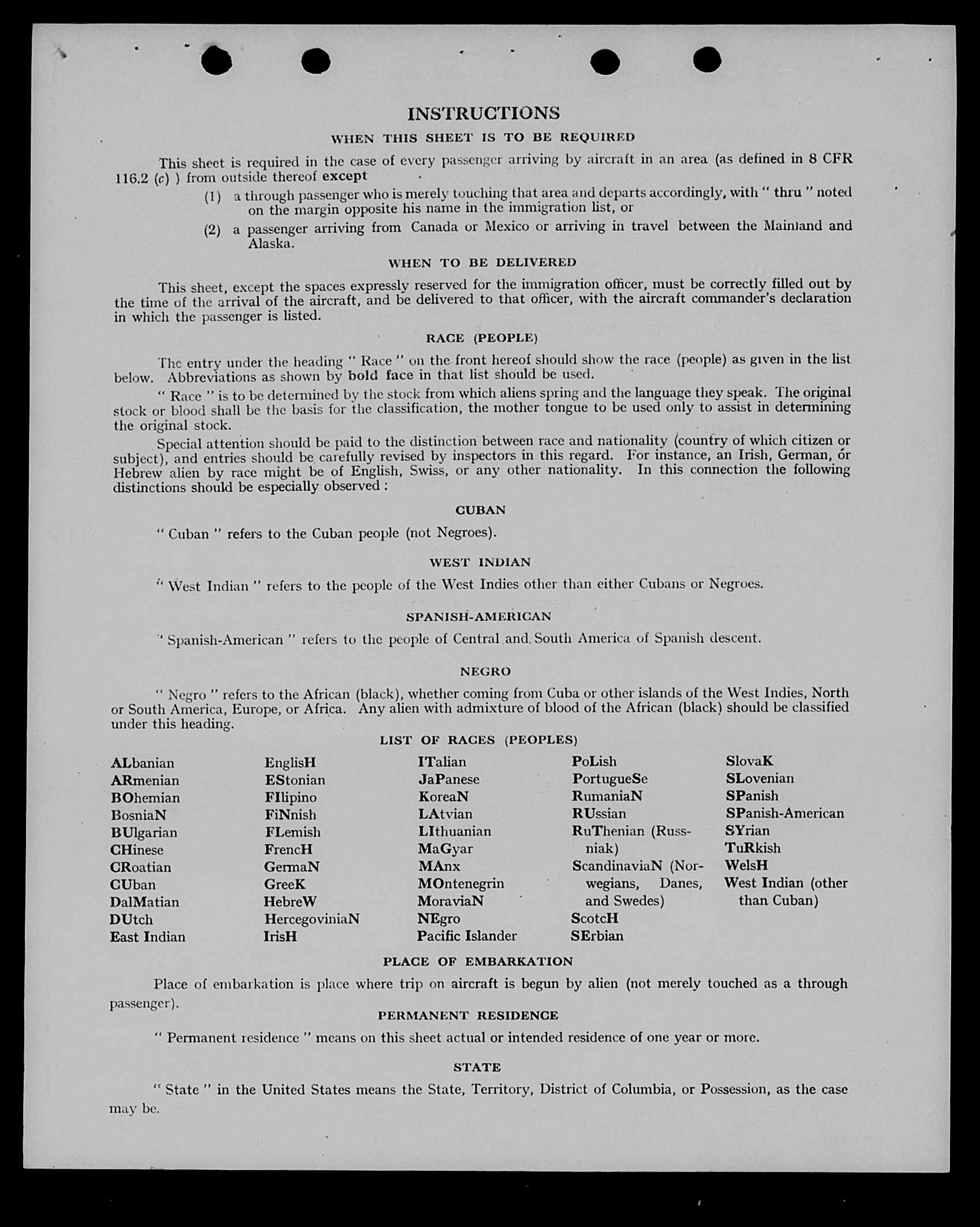 INSTRUCTIONS

WHEN THIS SHEET IS TO BE REQUIRED

This sheet is required in the case of every passenger arriving by aircraft in an area (as defined in 8 CFR 116.2 (c) ) from outside thereof except

(1) a through passenger who is merely touching that area and departs accordingly, with " thru " noted on the margin opposite his name in the immigration list, or

(2) a passenger arriving from Canada or Mexico or arriving in travel between the Mainland and Alaska.

WHEN TO BE DELIVERED

This sheet, except the spaces expressly reserved for the immigration officer, must be correctly filled out by the time of the arrival of the aircraft, and be delivered to that officer, with the aircraft commander's declaration in which the passenger is listed.

RACE (PEOPLE)

The entry under the heading " Race " on the front hereof should show the race (people) as given in the list below. Abbreviations as shown by bold face in that list should be used.

" Race " is to be determined by the stock from which aliens spring and the language they speak. The original stock or blood shall be the basis for the classification, the mother tongue to be used only to assist in determining the original stock.

Special attention should be paid to the distinction between race and nationality (country of which citizen or subject), and entries should be carefully revised by inspectors in this regard. For instance, an Irish, German, or Hebrew alien by race might be of English, Swiss, or any other nationality. In this connection the following distinctions should be especially observed :

CUBAN

" Cuban " refers to the Cuban people (not Negroes).

WEST INDIAN

" West Indian " refers to the people of the West Indies other than either Cubans or Negroes.

SPANISH-AMERICAN

" Spanish-American " refers to the people of Central and South America of Spanish descent.

NEGRO

" Negro " refers to the African (black), whether coming from Cuba or other islands of the West Indies, North or South America, Europe, or Africa. Any alien with admixture of blood of the African (black) should be classified under this heading.

LIST OF RACES (PEOPLES)

ALbanian
ARmenian
BOhemian
BosniaN
BUlgarian
CHinese
CRoatian
CUban
DalMatian
DUtch
East Indian

EnglisH
EStonian
FIlipino
FiNnish
FLemish
FrencH
GermaN
GreeK
HebreW
HercegoviniaN
IrisH

ITalian
JaPanese
KoreaN
LAtvian
LIthuanian
MaGyar
MAnx
MOntenegrin
MoraviaN
NEgro
Pacific Islander

PoLish
PortugueSe
RumaniaN
RUssian
RuThenian (Russniak)
ScandinaviaN (Norwegians, Danes, and Swedes)
ScotcH
SErbian

SlovaK
SLovenian
SPanish
SPanish-American
SYrian
TuRkish
WelsH
West Indian (other than Cuban)

PLACE OF EMBARKATION

Place of embarkation is place where trip on aircraft is begun by alien (not merely touched as a through passenger).

PERMANENT RESIDENCE

" Permanent residence " means on this sheet actual or intended residence of one year or more.

STATE

" State " in the United States means the State, Territory, District of Columbia, or Possession, as the case may be.